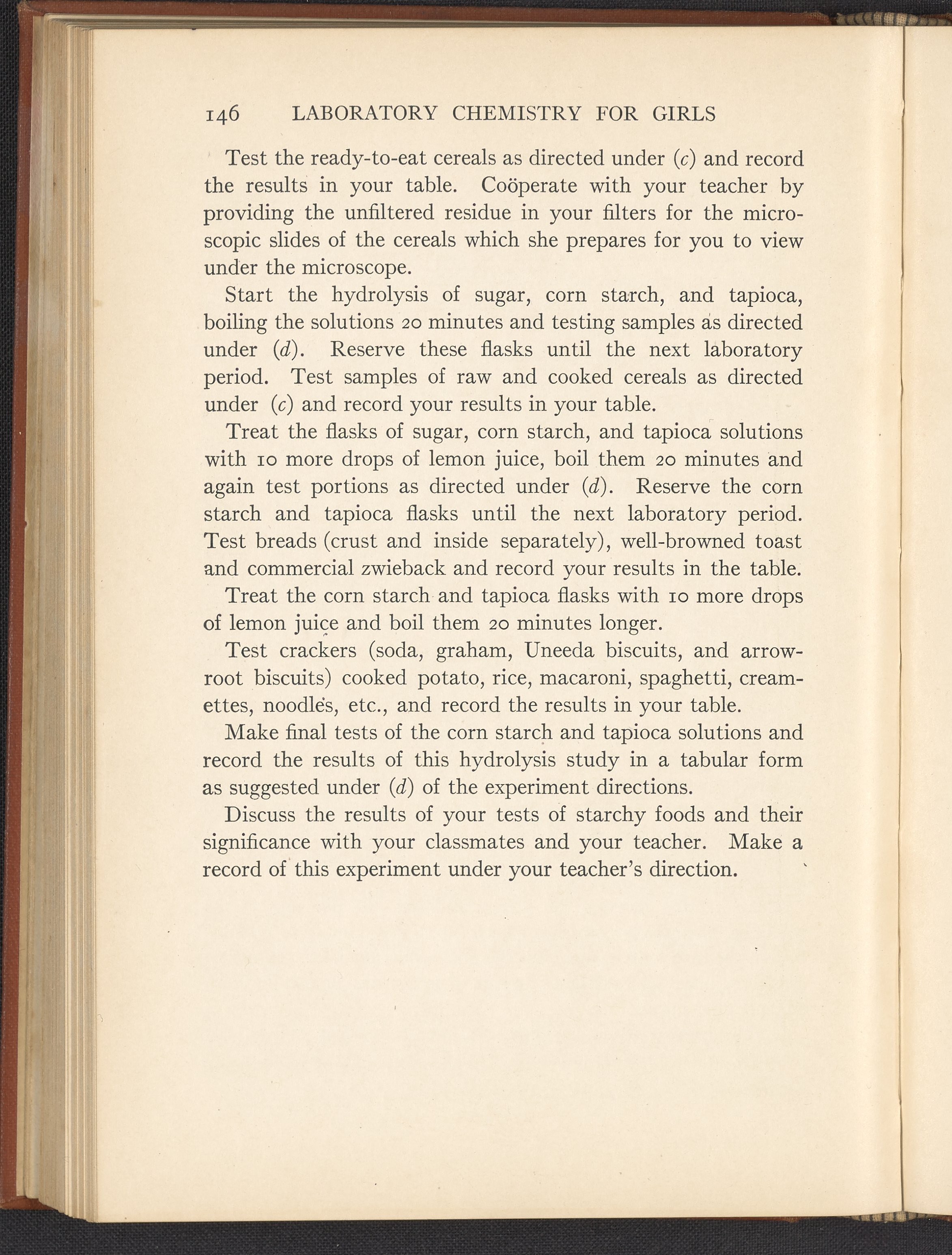 146 LABORATORY CHEMISTRY FOR GIRLS

Test the ready-to-eat cereals as directed under (c) and record the results in your table. Coöperate with your teacher by providing the unfiltered residue in your filters for the microscopic slides of the cereals which she prepares for you to view under the microscope.

Start the hydrolysis of sugar, corn starch, and tapioca, boiling the solutions 20 minutes and testing samples as directed under (d). Reserve these flasks until the next laboratory period. Test samples of raw and cooked cereals as directed under (c) and record your results in your table.

Treat the flasks of sugar, corn starch, and tapioca solutions with 10 more drops of lemon juice, boil them 20 minutes and again test portions as directed under (d). Reserve the corn starch and tapioca flasks until the next laboratory period. Test breads (crust and inside separately), well-browned toast and commercial zwieback and record your results in the table.

Treat the corn starch and tapioca flasks with 10 more drops of lemon juice and boil them 20 minutes longer.

Test crackers (soda, graham, Uneeda biscuits, and arrowroot biscuits) cooked potato, rice, macaroni, spaghetti, creamettes, noodles, etc., and record the results in your table.

Make final tests of the corn starch and tapioca solutions and record the results of this hydrolysis study in a tabular form as suggested under (d) of the experiment directions.

Discuss the results of your tests of starchy foods and their significance with your classmates and your teacher. Make a record of this experiment under your teacher's direction.